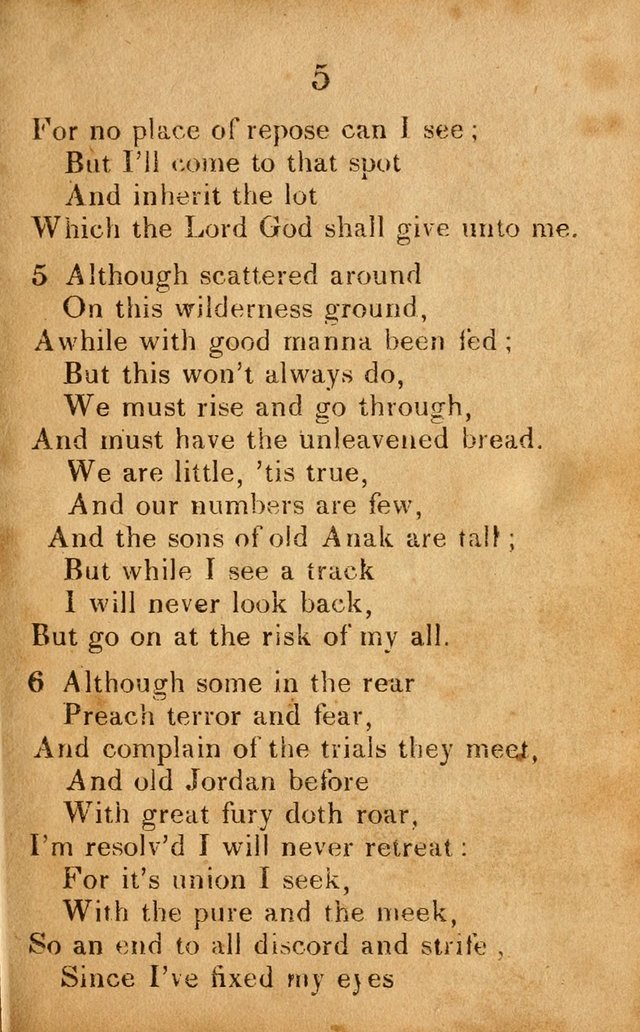 5

For no place of repose can I see;
But I'll come to that spot
And inherit the lot
Which the Lord God shall give unto me.

5 Although scattered around
On this wilderness ground,
Awhile with good manna been fed;
But this won't always do,
We must rise and go through,
And must have the unleavened bread.
We are little, 'tis true,
And our numbers are few,
And the sons of old Anak are tall;
But while I see a track
I will never look back,
But go on at the risk of my all.

6 Although some in the rear
Preach terror and fear,
And complain of the trials they meet,
And old Jordan before
With great fury doth roar,
I'm resolv'd I will never retreat:
For it's union I seek,
With the pure and the meek,
So an end to all discord and strife,
Since I've fixed my eyes